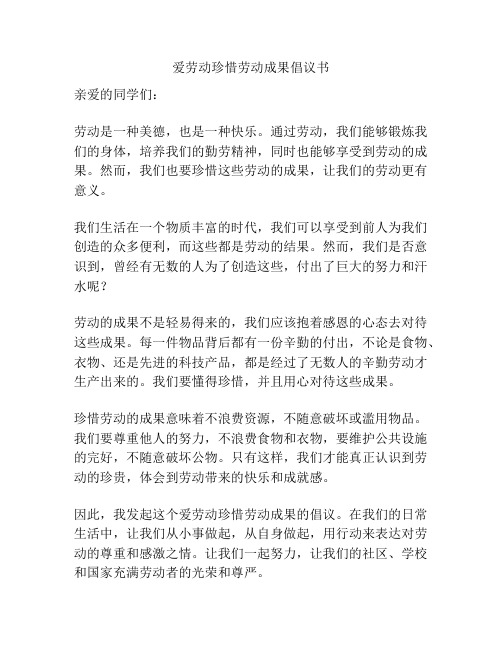 爱劳动珍惜劳动成果倡议书

亲爱的同学们：

劳动是一种美德，也是一种快乐。通过劳动，我们能够锻炼我们的身体，培养我们的勤劳精神，同时也能够享受到劳动的成果。然而，我们也要珍惜这些劳动的成果，让我们的劳动更有意义。

我们生活在一个物质丰富的时代，我们可以享受到前人为我们创造的众多便利，而这些都是劳动的结果。然而，我们是否意识到，曾经有无数的人为了创造这些，付出了巨大的努力和汗水呢？

劳动的成果不是轻易得来的，我们应该抱着感恩的心态去对待这些成果。每一件物品背后都有一份辛勤的付出，不论是食物、衣物、还是先进的科技产品，都是经过了无数人的辛勤劳动才生产出来的。我们要懂得珍惜，并且用心对待这些成果。

珍惜劳动的成果意味着不浪费资源，不随意破坏或滥用物品。我们要尊重他人的努力，不浪费食物和衣物，要维护公共设施的完好，不随意破坏公物。只有这样，我们才能真正认识到劳动的珍贵，体会到劳动带来的快乐和成就感。

因此，我发起这个爱劳动珍惜劳动成果的倡议。在我们的日常生活中，让我们从小事做起，从自身做起，用行动来表达对劳动的尊重和感激之情。让我们一起努力，让我们的社区、学校和国家充满劳动者的光荣和尊严。